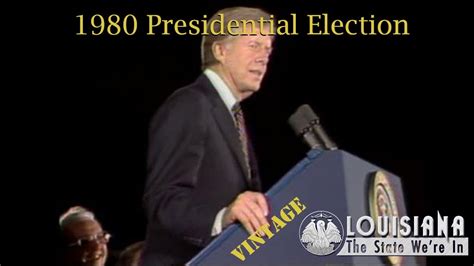 1980 Presidential Election

VINTAGE

LOUISIANA
The State We're In